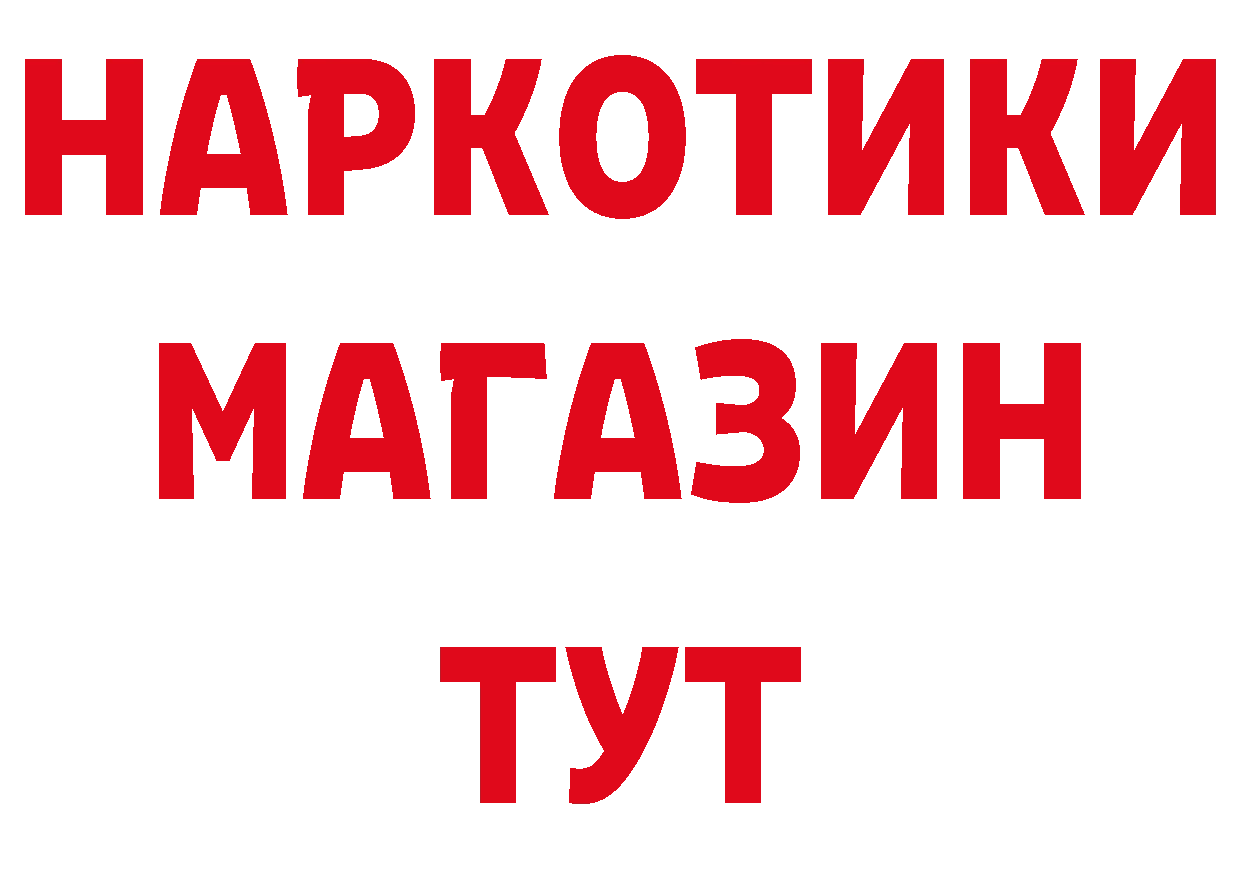 НАРКОТИКИ
МАГАЗИН
ТУТ